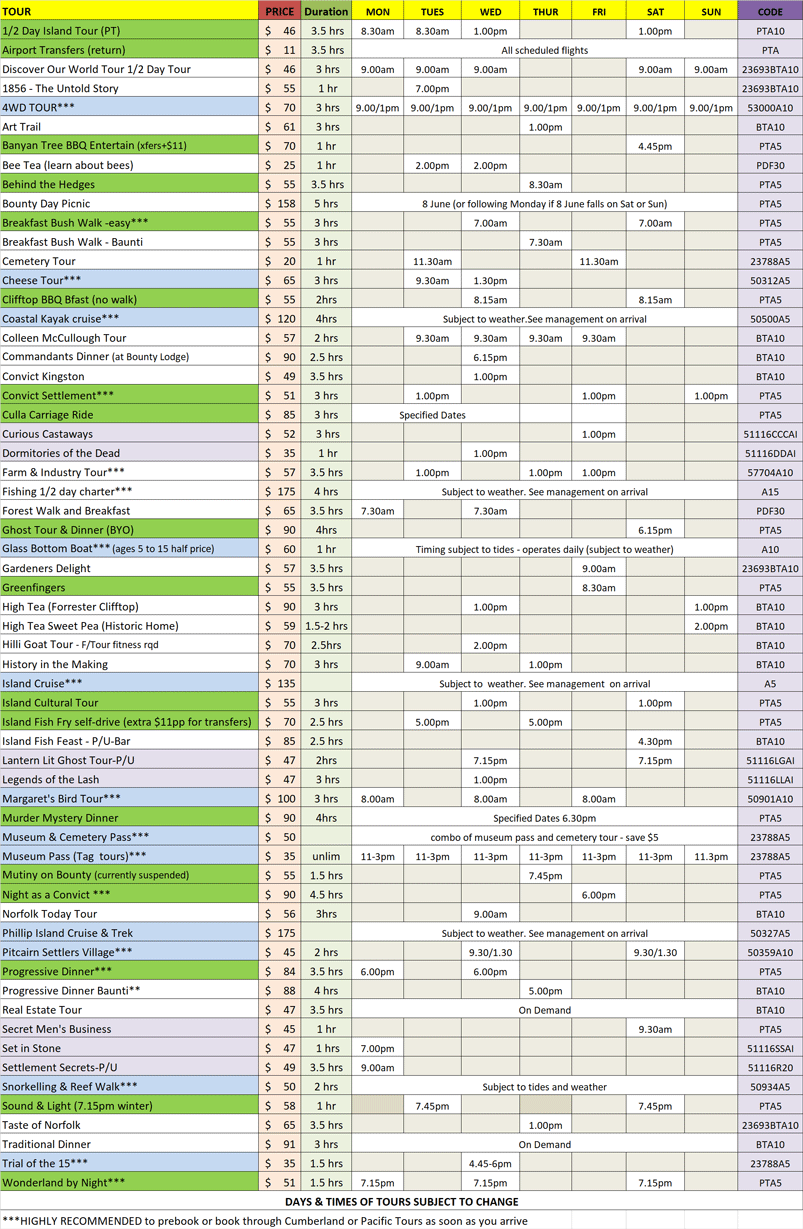 | TOUR | PRICE | Duration | MON | TUES | WED | THUR | FRI | SAT | SUN | CODE |
|---|---|---|---|---|---|---|---|---|---|---|
| 1/2 Day Island Tour (PT) | $ 46 | 3.5 hrs | 8.30am | 8.30am | 1.00pm | | | 1.00pm | | PTA10 |
| Airport Transfers (return) | $ 11 | 3.5 hrs | All scheduled flights | | | | | | | PTA |
| Discover Our World Tour 1/2 Day Tour | $ 46 | 3 hrs | 9.00am | 9.00am | 9.00am | | | 9.00am | 9.00am | 23693BTA10 |
| 1856 - The Untold Story | $ 55 | 1 hr | | 7.00pm | | | | | | 23693BTA10 |
| 4WD TOUR*** | $ 70 | 3 hrs | 9.00/1pm | 9.00/1pm | 9.00/1pm | 9.00/1pm | 9.00/1pm | 9.00/1pm | 9.00/1pm | 53000A10 |
| Art Trail | $ 61 | 3 hrs | | | | 1.00pm | | | | BTA10 |
| Banyan Tree BBQ Entertain (xfers+$11) | $ 70 | 1 hr | | | | | | 4.45pm | | PTA5 |
| Bee Tea (learn about bees) | $ 25 | 1 hr | | 2.00pm | 2.00pm | | | | | PDF30 |
| Behind the Hedges | $ 55 | 3.5 hrs | | | | 8.30am | | | | PTA5 |
| Bounty Day Picnic | $ 158 | 5 hrs | 8 June (or following Monday if 8 June falls on Sat or Sun) | | | | | | | PTA5 |
| Breakfast Bush Walk -easy*** | $ 55 | 3 hrs | | | 7.00am | | | 7.00am | | PTA5 |
| Breakfast Bush Walk - Baunti | $ 55 | 3 hrs | | | | 7.30am | | | | PTA5 |
| Cemetery Tour | $ 20 | 1 hr | | 11.30am | | | 11.30am | | | 23788A5 |
| Cheese Tour*** | $ 65 | 3 hrs | | 9.30am | 1.30pm | | | | | 50312A5 |
| Clifftop BBQ Bfast (no walk) | $ 55 | 2hrs | | | 8.15am | | | 8.15am | | PTA5 |
| Coastal Kayak cruise*** | $ 120 | 4hrs | Subject to weather.See management on arrival | | | | | | | 50500A5 |
| Colleen McCullough Tour | $ 57 | 2 hrs | | 9.30am | 9.30am | 9.30am | 9.30am | | | BTA10 |
| Commandants Dinner (at Bounty Lodge) | $ 90 | 2.5 hrs | | | 6.15pm | | | | | BTA10 |
| Convict Kingston | $ 49 | 3.5 hrs | | | 1.00pm | | | | | BTA10 |
| Convict Settlement*** | $ 51 | 3 hrs | | 1.00pm | | | 1.00pm | | 1.00pm | PTA5 |
| Culla Carriage Ride | $ 85 | 3 hrs | Specified Dates | | | | | | | PTA5 |
| Curious Castaways | $ 52 | 3 hrs | | | | | 1.00pm | | | 51116CCCAI |
| Dormitories of the Dead | $ 35 | 1 hr | | | 1.00pm | | | | | 51116DDAI |
| Farm & Industry Tour*** | $ 57 | 3.5 hrs | | 1.00pm | | 1.00pm | 1.00pm | | | 57704A10 |
| Fishing 1/2 day charter*** | $ 175 | 4 hrs | Subject to weather. See management on arrival | | | | | | | A15 |
| Forest Walk and Breakfast | $ 65 | 3.5 hrs | 7.30am | | 7.30am | | | | | PDF30 |
| Ghost Tour & Dinner (BYO) | $ 90 | 4hrs | | | | | | 6.15pm | | PTA5 |
| Glass Bottom Boat*** (ages 5 to 15 half price) | $ 60 | 1 hr | Timing subject to tides - operates daily (subject to weather) | | | | | | | A10 |
| Gardeners Delight | $ 57 | 3.5 hrs | | | | | 9.00am | | | 23693BTA10 |
| Greenfingers | $ 55 | 3.5 hrs | | | | | 8.30am | | | PTA5 |
| High Tea (Forrester Clifftop) | $ 90 | 3 hrs | | | 1.00pm | | | | 1.00pm | BTA10 |
| High Tea Sweet Pea (Historic Home) | $ 59 | 1.5-2 hrs | | | | | | | 2.00pm | BTA10 |
| Hilli Goat Tour - F/Tour fitness rqd | $ 70 | 2.5hrs | | | 2.00pm | | | | | BTA10 |
| History in the Making | $ 70 | 3 hrs | | 9.00am | | 1.00pm | | | | BTA10 |
| Island Cruise*** | $ 135 | | Subject to weather. See management on arrival | | | | | | | A5 |
| Island Cultural Tour | $ 55 | 3 hrs | | | 1.00pm | | | 1.00pm | | PTA5 |
| Island Fish Fry self-drive (extra $11pp for transfers) | $ 70 | 2.5 hrs | | 5.00pm | | 5.00pm | | | | PTA5 |
| Island Fish Feast - P/U-Bar | $ 85 | 2.5 hrs | | | | | | 4.30pm | | BTA10 |
| Lantern Lit Ghost Tour-P/U | $ 47 | 2hrs | | | 7.15pm | | | 7.15pm | | 51116LGAI |
| Legends of the Lash | $ 47 | 3 hrs | | | 1.00pm | | | | | 51116LLAI |
| Margaret's Bird Tour*** | $ 100 | 3 hrs | 8.00am | | 8.00am | | 8.00am | | | 50901A10 |
| Murder Mystery Dinner | $ 90 | 4hrs | Specified Dates 6.30pm | | | | | | | PTA5 |
| Museum & Cemetery Pass*** | $ 50 | | combo of museum pass and cemetery tour - save $5 | | | | | | | 23788A5 |
| Museum Pass (Tag tours)*** | $ 35 | unlim | 11-3pm | 11-3pm | 11-3pm | 11-3pm | 11-3pm | 11-3pm | 11.3pm | 23788A5 |
| Mutiny on Bounty (currently suspended) | $ 55 | 1.5 hrs | | | | 7.45pm | | | | PTA5 |
| Night as a Convict *** | $ 90 | 4.5 hrs | | | | | 6.00pm | | | PTA5 |
| Norfolk Today Tour | $ 56 | 3hrs | | | 9.00am | | | | | BTA10 |
| Phillip Island Cruise & Trek | $ 175 | | Subject to weather. See management on arrival | | | | | | | 50327A5 |
| Pitcairn Settlers Village*** | $ 45 | 2 hrs | | | 9.30/1.30 | | | 9.30/1.30 | | 50359A10 |
| Progressive Dinner*** | $ 84 | 3.5 hrs | 6.00pm | | 6.00pm | | | | | PTA5 |
| Progressive Dinner Baunti** | $ 88 | 4 hrs | | | | 5.00pm | | | | BTA10 |
| Real Estate Tour | $ 47 | 3.5 hrs | On Demand | | | | | | | BTA10 |
| Secret Men's Business | $ 45 | 1 hr | | | | | | 9.30am | | PTA5 |
| Set in Stone | $ 47 | 1 hrs | 7.00pm | | | | | | | 51116SSAI |
| Settlement Secrets-P/U | $ 49 | 3.5 hrs | 9.00am | | | | | | | 51116R20 |
| Snorkelling & Reef Walk*** | $ 50 | 2 hrs | Subject to tides and weather | | | | | | | 50934A5 |
| Sound & Light (7.15pm winter) | $ 58 | 1 hr | | 7.45pm | | | | 7.45pm | | PTA5 |
| Taste of Norfolk | $ 65 | 3.5 hrs | | | | 1.00pm | | | | 23693BTA10 |
| Traditional Dinner | $ 91 | 3 hrs | On Demand | | | | | | | BTA10 |
| Trial of the 15*** | $ 35 | 1.5 hrs | | | 4.45-6pm | | | | | 23788A5 |
| Wonderland by Night*** | $ 51 | 1.5 hrs | 7.15pm | | 7.15pm | | | 7.15pm | | PTA5 |

DAYS & TIMES OF TOURS SUBJECT TO CHANGE

***HIGHLY RECOMMENDED to prebook or book through Cumberland or Pacific Tours as soon as you arrive